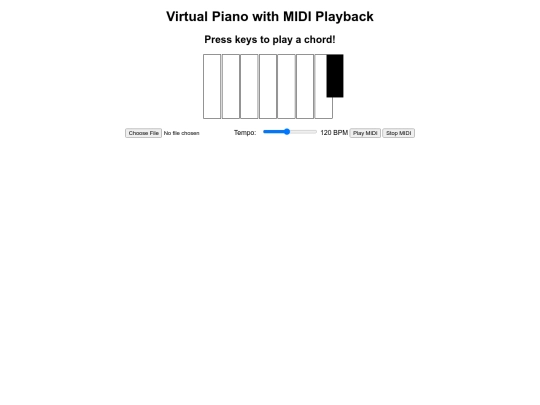 Virtual Piano with MIDI Playback

Press keys to play a chord!

Choose File No file chosen Tempo: 120 BPM Play MIDI Stop MIDI